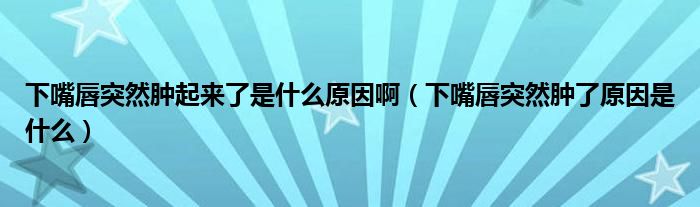 下嘴唇突然肿起来了是什么原因啊（下嘴唇突然肿了原因是什么）